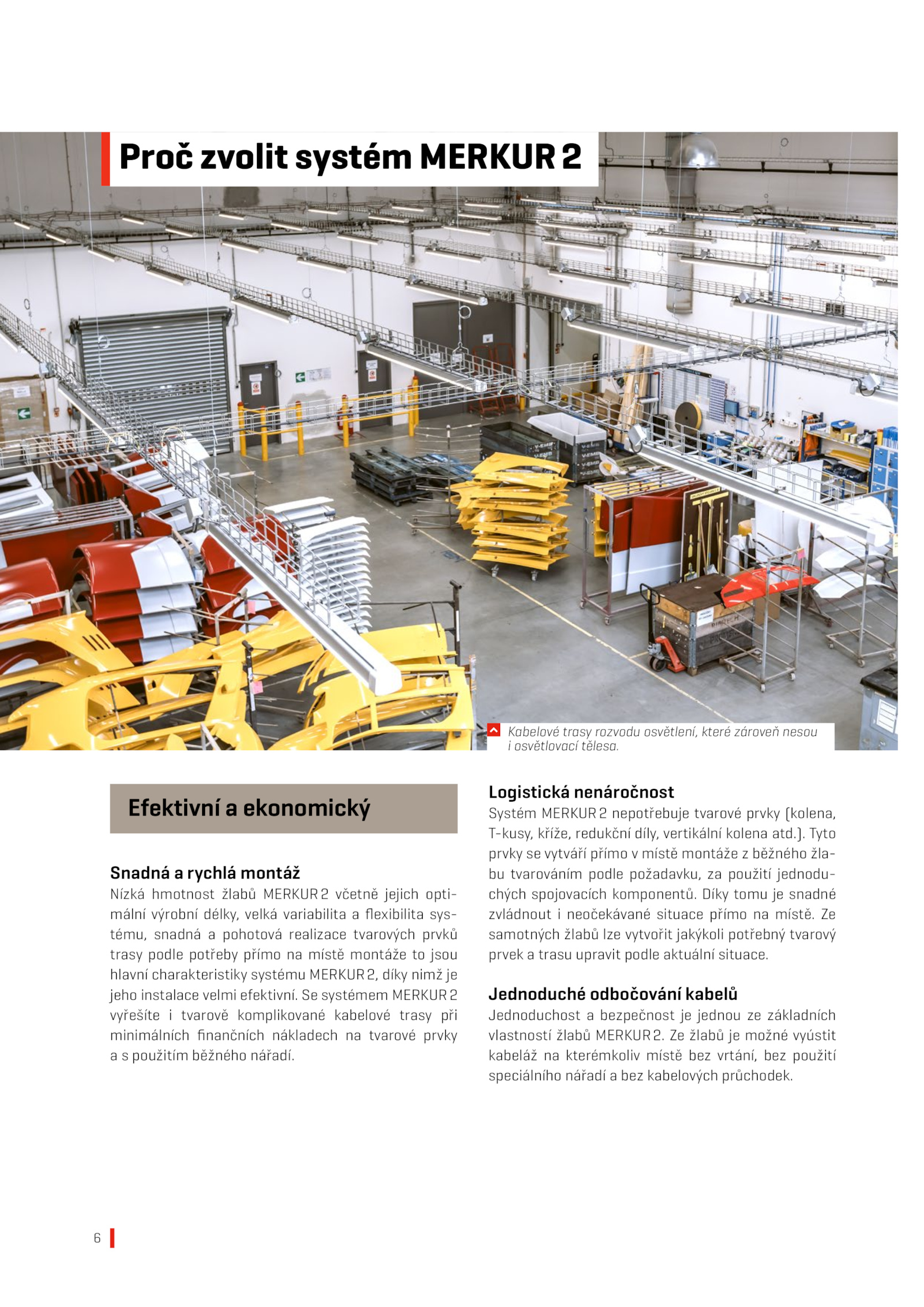 Proč zvolit systém MERKUR 2

Kabelové trasy rozvodu osvětlení, které zároveň nesou i osvětlovací tělesa.

Efektivní a ekonomický

Snadná a rychlá montáž
Nízká hmotnost žlabů MERKUR 2 včetně jejich optimální výrobní délky, velká variabilita a flexibilita systému, snadná a pohotová realizace tvarových prvků trasy podle potřeby přímo na místě montáže to jsou hlavní charakteristiky systému MERKUR 2, díky nimž je jeho instalace velmi efektivní. Se systémem MERKUR 2 vyřešíte i tvarově komplikované kabelové trasy při minimálních finančních nákladech na tvarové prvky a s použitím běžného nářadí.

Logistická nenáročnost
Systém MERKUR 2 nepotřebuje tvarové prvky (kolena, T-kusy, kříže, redukční díly, vertikální kolena atd.). Tyto prvky se vytváří přímo v místě montáže z běžného žlabu tvarováním podle požadavku, za použití jednoduchých spojovacích komponentů. Díky tomu je snadné zvládnout i neočekávané situace přímo na místě. Ze samotných žlabů lze vytvořit jakýkoli potřebný tvarový prvek a trasu upravit podle aktuální situace.

Jednoduché odbočování kabelů
Jednoduchost a bezpečnost je jednou ze základních vlastností žlabů MERKUR 2. Ze žlabů je možné vyústit kabeláž na kterémkoliv místě bez vrtání, bez použití speciálního nářadí a bez kabelových průchodek.

6